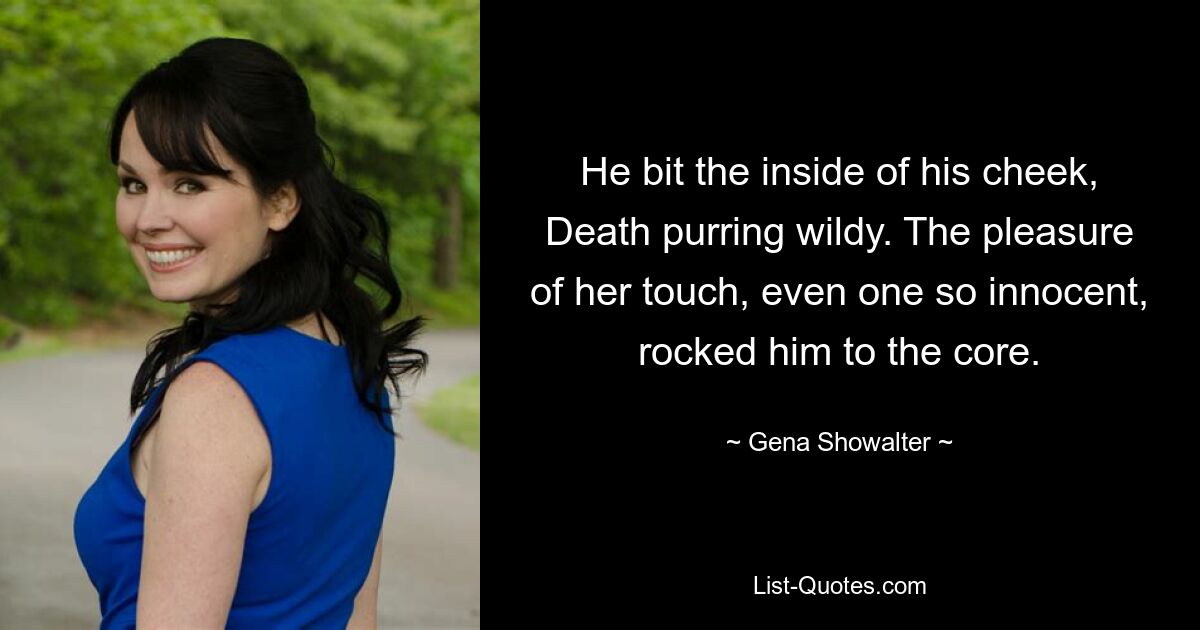 He bit the inside of his cheek, Death purring wildy. The pleasure of her touch, even one so innocent, rocked him to the core.

~ Gena Showalter ~

List-Quotes.com